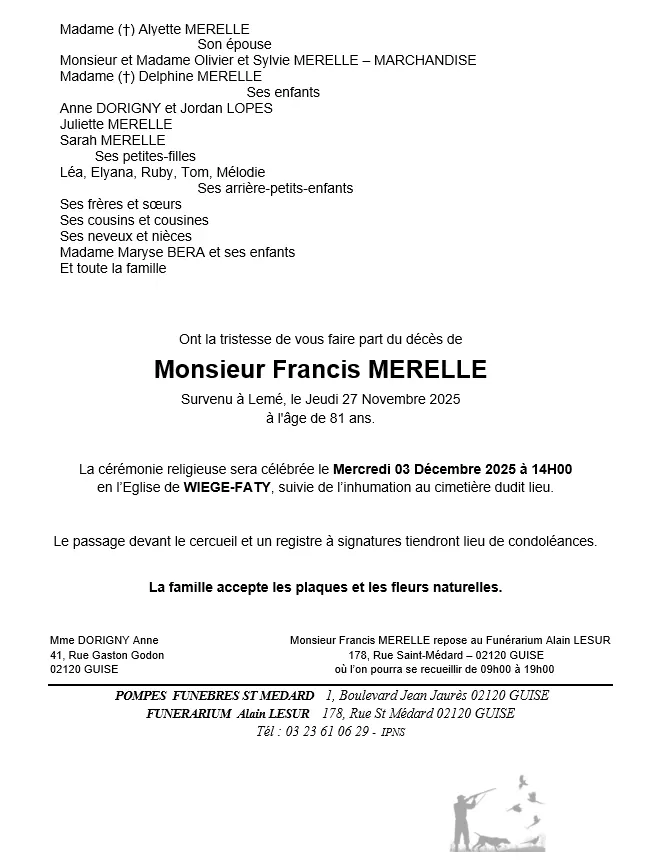 Madame (†) Alyette MERELLE
Son épouse
Monsieur et Madame Olivier et Sylvie MERELLE – MARCHANDISE
Madame (†) Delphine MERELLE
Ses enfants
Anne DORIGNY et Jordan LOPES
Juliette MERELLE
Sarah MERELLE
Ses petites-filles
Léa, Elyana, Ruby, Tom, Mélodie
Ses arrière-petits-enfants
Ses frères et sœurs
Ses cousins et cousines
Ses neveux et nièces
Madame Maryse BERA et ses enfants
Et toute la famille

Ont la tristesse de vous faire part du décès de

Monsieur Francis MERELLE

Survenu à Lemé, le Jeudi 27 Novembre 2025
à l'âge de 81 ans.

La cérémonie religieuse sera célébrée le Mercredi 03 Décembre 2025 à 14H00
en l'Eglise de WIEGE-FATY, suivie de l'inhumation au cimetière dudit lieu.

Le passage devant le cercueil et un registre à signatures tiendront lieu de condoléances.

La famille accepte les plaques et les fleurs naturelles.

Mme DORIGNY Anne
41, Rue Gaston Godon
02120 GUISE

Monsieur Francis MERELLE repose au Funérarium Alain LESUR
178, Rue Saint-Médard – 02120 GUISE
où l'on pourra se recueillir de 09h00 à 19h00

POMPES FUNEBRES ST MEDARD 1, Boulevard Jean Jaurès 02120 GUISE
FUNERARIUM Alain LESUR 178, Rue St Médard 02120 GUISE
Tél : 03 23 61 06 29 - IPNS